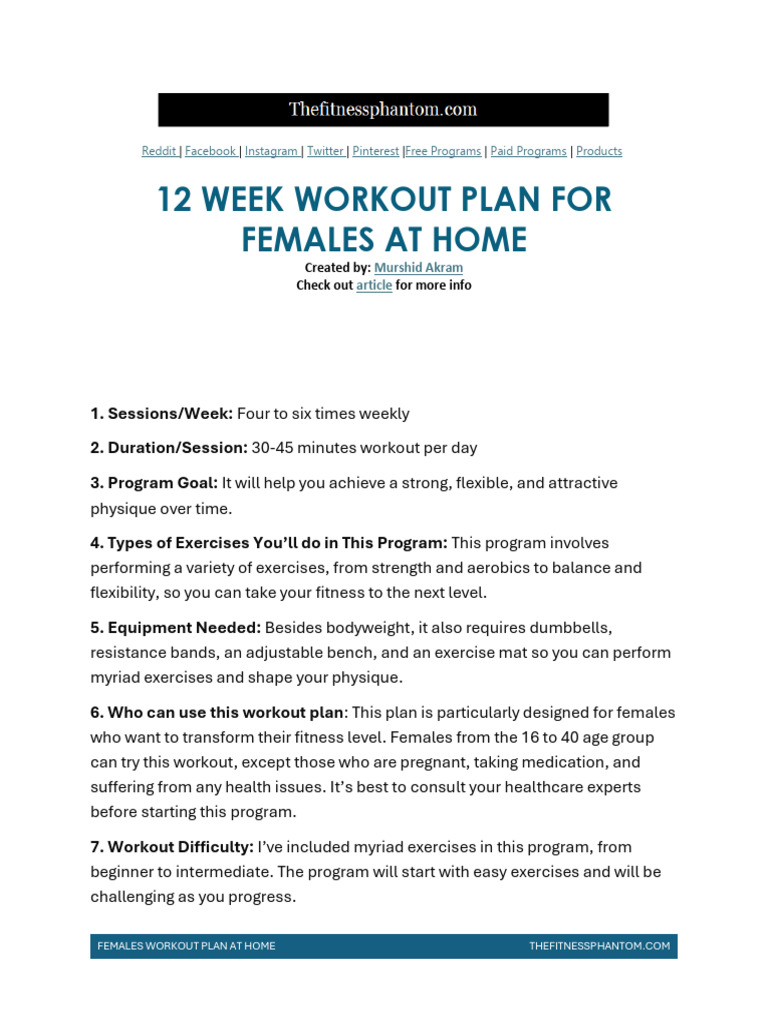 Thefitnessphantom.com

Reddit | Facebook | Instagram | Twitter | Pinterest |Free Programs | Paid Programs | Products

12 WEEK WORKOUT PLAN FOR FEMALES AT HOME

Created by: Murshid Akram
Check out article for more info

1. Sessions/Week: Four to six times weekly

2. Duration/Session: 30-45 minutes workout per day

3. Program Goal: It will help you achieve a strong, flexible, and attractive physique over time.

4. Types of Exercises You'll do in This Program: This program involves performing a variety of exercises, from strength and aerobics to balance and flexibility, so you can take your fitness to the next level.

5. Equipment Needed: Besides bodyweight, it also requires dumbbells, resistance bands, an adjustable bench, and an exercise mat so you can perform myriad exercises and shape your physique.

6. Who can use this workout plan: This plan is particularly designed for females who want to transform their fitness level. Females from the 16 to 40 age group can try this workout, except those who are pregnant, taking medication, and suffering from any health issues. It's best to consult your healthcare experts before starting this program.

7. Workout Difficulty: I've included myriad exercises in this program, from beginner to intermediate. The program will start with easy exercises and will be challenging as you progress.

FEMALES WORKOUT PLAN AT HOME THEFITNESSPHANTOM.COM